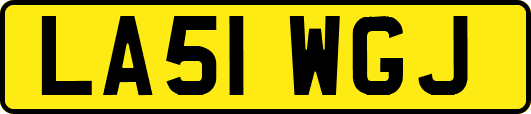 LA51 WGJ